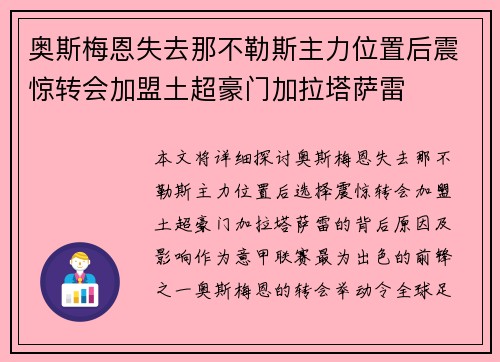 奥斯梅恩失去那不勒斯主力位置后震惊转会加盟土超豪门加拉塔萨雷

本文将详细探讨奥斯梅恩失去那不勒斯主力位置后选择震惊转会加盟土超豪门加拉塔萨雷的背后原因及影响作为意甲联赛最为出色的前锋之一奥斯梅恩的转会举动令全球足